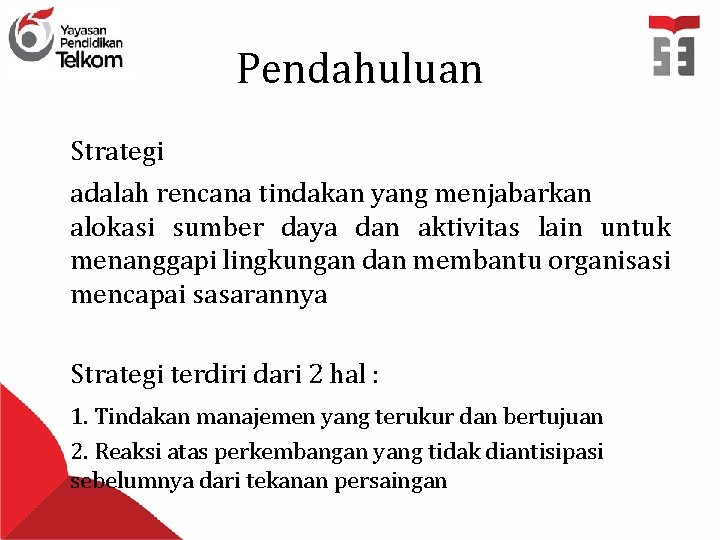 Yayasan Pendidikan Telkom

Pendahuluan

Strategi

adalah rencana tindakan yang menjabarkan alokasi sumber daya dan aktivitas lain untuk menanggapi lingkungan dan membantu organisasi mencapai sasarannya

Strategi terdiri dari 2 hal :

1. Tindakan manajemen yang terukur dan bertujuan

2. Reaksi atas perkembangan yang tidak diantisipasi sebelumnya dari tekanan persaingan